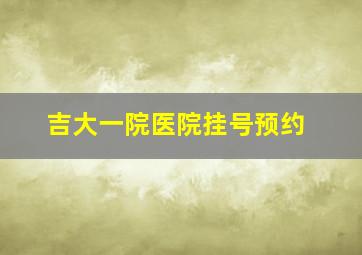 吉大一院医院挂号预约